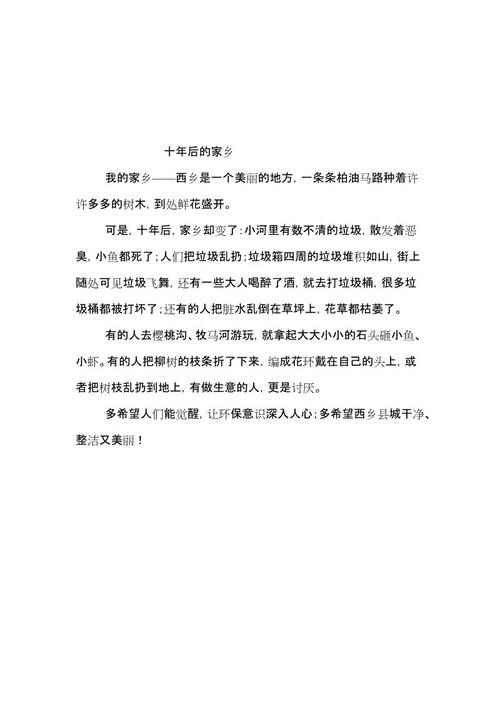 十年后的家乡

我的家乡——西乡是一个美丽的地方，一条条柏油马路种着许许多多的树木，到处鲜花盛开。

可是，十年后，家乡却变了：小河里有数不清的垃圾，散发着恶臭，小鱼都死了；人们把垃圾乱扔；垃圾箱四周的垃圾堆积如山，街上随处可见垃圾飞舞，还有一些大人喝醉了酒，就去打垃圾桶，很多垃圾桶都被打坏了；还有的人把脏水乱倒在草坪上，花草都枯萎了。

有的人去樱桃沟、牧马河游玩，就拿起大大小小的石头砸小鱼、小虾。有的人把柳树的枝条折了下来，编成花环戴在自己的头上，或者把树枝乱扔到地上，有做生意的人，更是讨厌。

多希望人们能觉醒，让环保意识深入人心；多希望西乡县城干净、整洁又美丽！